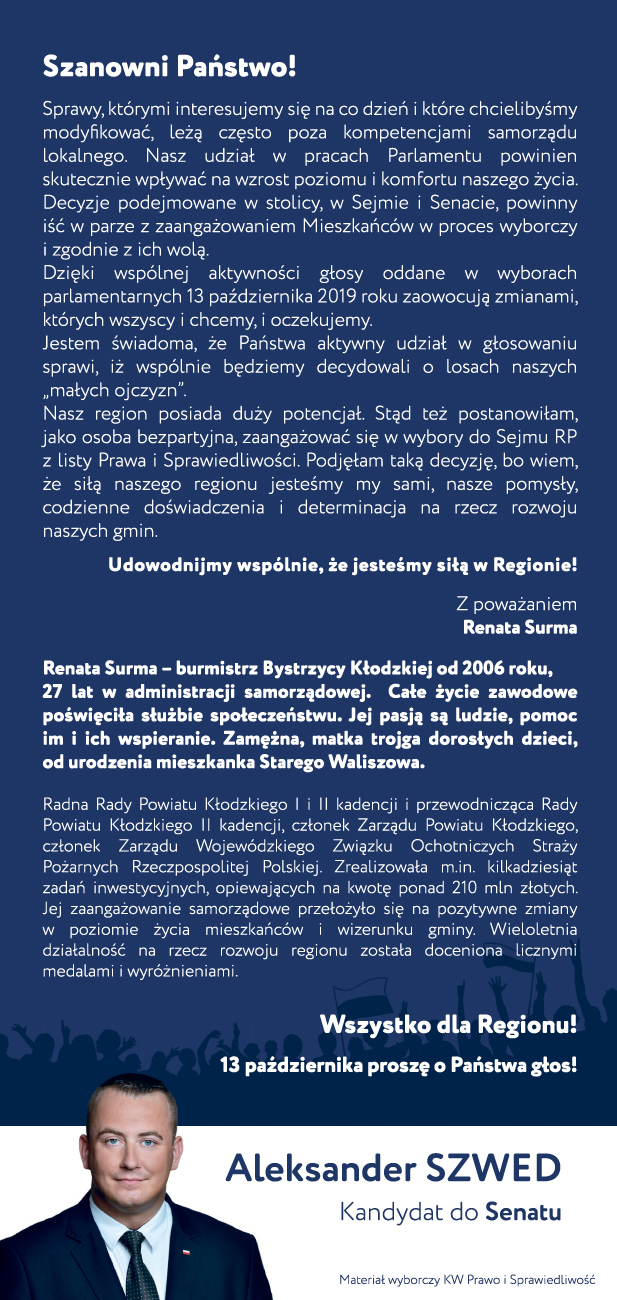 Szanowni Państwo!

Sprawy, którymi interesujemy się na co dzień i które chcielibyśmy modyfikować, leżą często poza kompetencjami samorządu lokalnego. Nasz udział w pracach Parlamentu powinien skutecznie wpływać na wzrost poziomu i komfortu naszego życia. Decyzje podejmowane w stolicy, w Sejmie i Senacie, powinny iść w parze z zaangażowaniem Mieszkańców w proces wyborczy i zgodnie z ich wolą.
Dzięki wspólnej aktywności głosy oddane w wyborach parlamentarnych 13 października 2019 roku zaowocują zmianami, których wszyscy i chcemy, i oczekujemy.
Jestem świadoma, że Państwa aktywny udział w głosowaniu sprawi, iż wspólnie będziemy decydowali o losach naszych „małych ojczyzn".
Nasz region posiada duży potencjał. Stąd też postanowiłam, jako osoba bezpartyjna, zaangażować się w wybory do Sejmu RP z listy Prawa i Sprawiedliwości. Podjęłam taką decyzję, bo wiem, że siłą naszego regionu jesteśmy my sami, nasze pomysły, codzienne doświadczenia i determinacja na rzecz rozwoju naszych gmin.

Udowodnijmy wspólnie, że jesteśmy siłą w Regionie!

Z poważaniem
Renata Surma

Renata Surma – burmistrz Bystrzycy Kłodzkiej od 2006 roku, 27 lat w administracji samorządowej. Całe życie zawodowe poświęciła służbie społeczeństwu. Jej pasją są ludzie, pomoc im i ich wspieranie. Zamężna, matka trojga dorosłych dzieci, od urodzenia mieszkanka Starego Waliszowa.

Radna Rady Powiatu Kłodzkiego I i II kadencji i przewodnicząca Rady Powiatu Kłodzkiego II kadencji, członek Zarządu Powiatu Kłodzkiego, członek Zarządu Wojewódzkiego Związku Ochotniczych Straży Pożarnych Rzeczpospolitej Polskiej. Zrealizowała m.in. kilkadziesiąt zadań inwestycyjnych, opiewających na kwotę ponad 210 mln złotych. Jej zaangażowanie samorządowe przełożyło się na pozytywne zmiany w poziomie życia mieszkańców i wizerunku gminy. Wieloletnia działalność na rzecz rozwoju regionu została doceniona licznymi medalami i wyróżnieniami.

Wszystko dla Regionu!
13 października proszę o Państwa głos!

Aleksander SZWED
Kandydat do Senatu

Materiał wyborczy KW Prawo i Sprawiedliwość